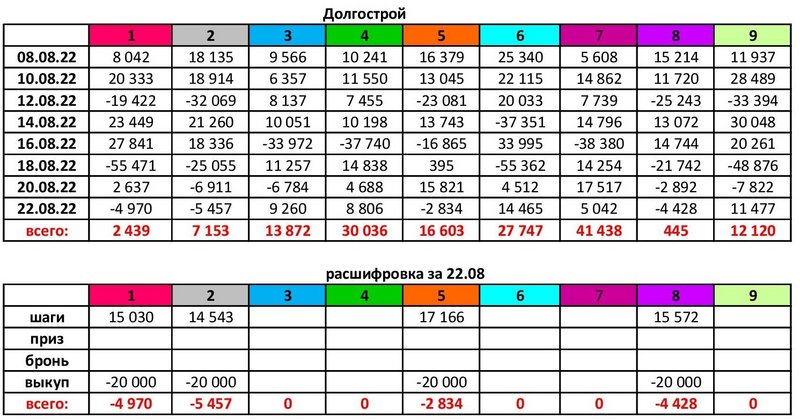 Долгострой

| | 1 | 2 | 3 | 4 | 5 | 6 | 7 | 8 | 9 |
|---|---|---|---|---|---|---|---|---|---|
| 08.08.22 | 8 042 | 18 135 | 9 566 | 10 241 | 16 379 | 25 340 | 5 608 | 15 214 | 11 937 |
| 10.08.22 | 20 333 | 18 914 | 6 357 | 11 550 | 13 045 | 22 115 | 14 862 | 11 720 | 28 489 |
| 12.08.22 | -19 422 | -32 069 | 8 137 | 7 455 | -23 081 | 20 033 | 7 739 | -25 243 | -33 394 |
| 14.08.22 | 23 449 | 21 260 | 10 051 | 10 198 | 13 743 | -37 351 | 14 796 | 13 072 | 30 048 |
| 16.08.22 | 27 841 | 18 336 | -33 972 | -37 740 | -16 865 | 33 995 | -38 380 | 14 744 | 20 261 |
| 18.08.22 | -55 471 | -25 055 | 11 257 | 14 838 | 395 | -55 362 | 14 254 | -21 742 | -48 876 |
| 20.08.22 | 2 637 | -6 911 | -6 784 | 4 688 | 15 821 | 4 512 | 17 517 | -2 892 | -7 822 |
| 22.08.22 | -4 970 | -5 457 | 9 260 | 8 806 | -2 834 | 14 465 | 5 042 | -4 428 | 11 477 |
| всего: | 2 439 | 7 153 | 13 872 | 30 036 | 16 603 | 27 747 | 41 438 | 445 | 12 120 |

расшифровка за 22.08

| | 1 | 2 | 3 | 4 | 5 | 6 | 7 | 8 | 9 |
|---|---|---|---|---|---|---|---|---|---|
| шаги | 15 030 | 14 543 | | | 17 166 | | | 15 572 | |
| приз | | | | | | | | | |
| бронь | | | | | | | | | |
| выкуп | -20 000 | -20 000 | | | -20 000 | | | -20 000 | |
| всего: | -4 970 | -5 457 | 0 | 0 | -2 834 | 0 | 0 | -4 428 | 0 |